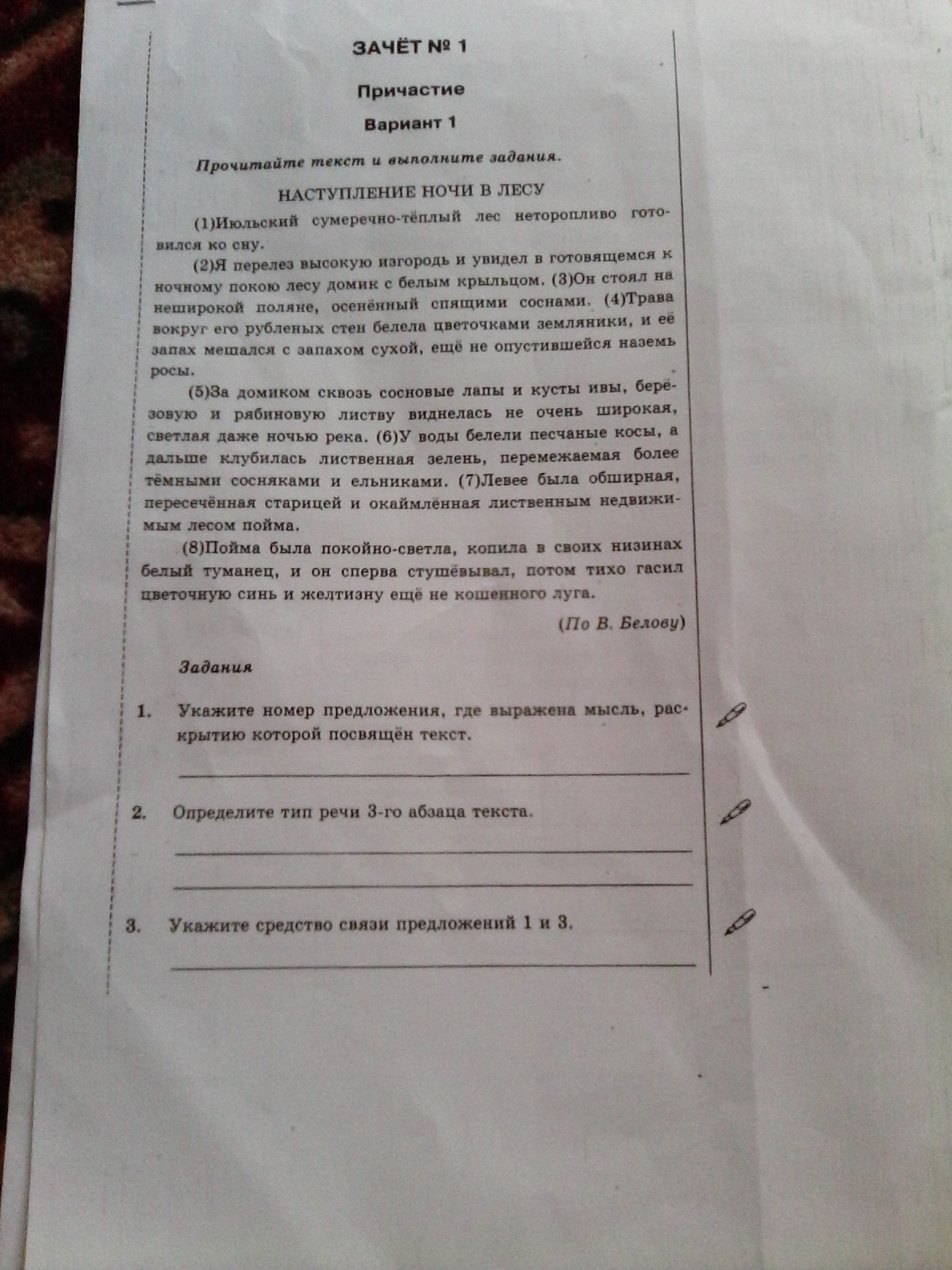 ЗАЧЁТ № 1

Причастие

Вариант 1

Прочитайте текст и выполните задания.

НАСТУПЛЕНИЕ НОЧИ В ЛЕСУ

(1)Июльский сумеречно-тёплый лес неторопливо готовился ко сну.

(2)Я перелез высокую изгородь и увидел в готовящемся к ночному покою лесу домик с белым крыльцом. (3)Он стоял на неширокой поляне, осенённый спящими соснами. (4)Трава вокруг его рубленых стен белела цветочками земляники, и её запах мешался с запахом сухой, ещё не опустившейся наземь росы.

(5)За домиком сквозь сосновые лапы и кусты ивы, берёзовую и рябиновую листву виднелась не очень широкая, светлая даже ночью река. (6)У воды белели песчаные косы, а дальше клубилась лиственная зелень, перемежаемая более тёмными сосняками и ельниками. (7)Левее была обширная, пересечённая старицей и окаймлённая лиственным недвижимым лесом пойма.

(8)Пойма была покойно-светла, копила в своих низинах белый туманец, и он сперва стушёвывал, потом тихо гасил цветочную синь и желтизну ещё не кошенного луга.

(По В. Белову)

Задания

1. Укажите номер предложения, где выражена мысль, раскрытию которой посвящён текст.

____

2. Определите тип речи 3-го абзаца текста.

____

____

3. Укажите средство связи предложений 1 и 3.

____